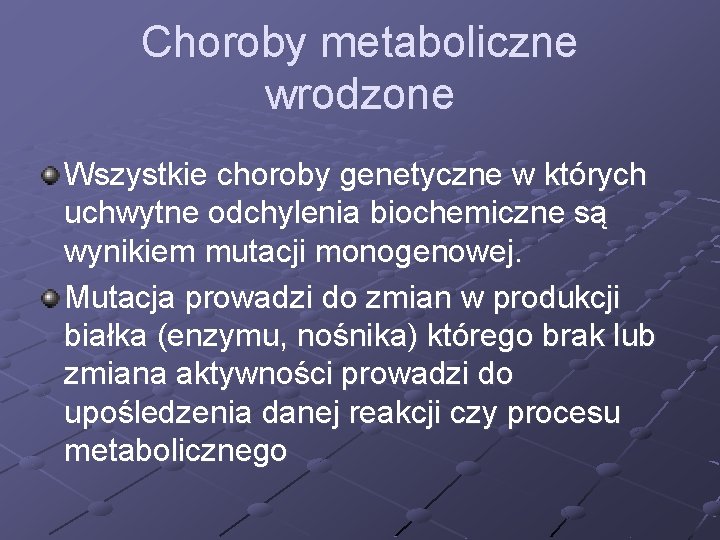 Choroby metaboliczne wrodzone

Wszystkie choroby genetyczne w których uchwytne odchylenia biochemiczne są wynikiem mutacji monogenowej.

Mutacja prowadzi do zmian w produkcji białka (enzymu, nośnika) którego brak lub zmiana aktywności prowadzi do upośledzenia danej reakcji czy procesu metabolicznego